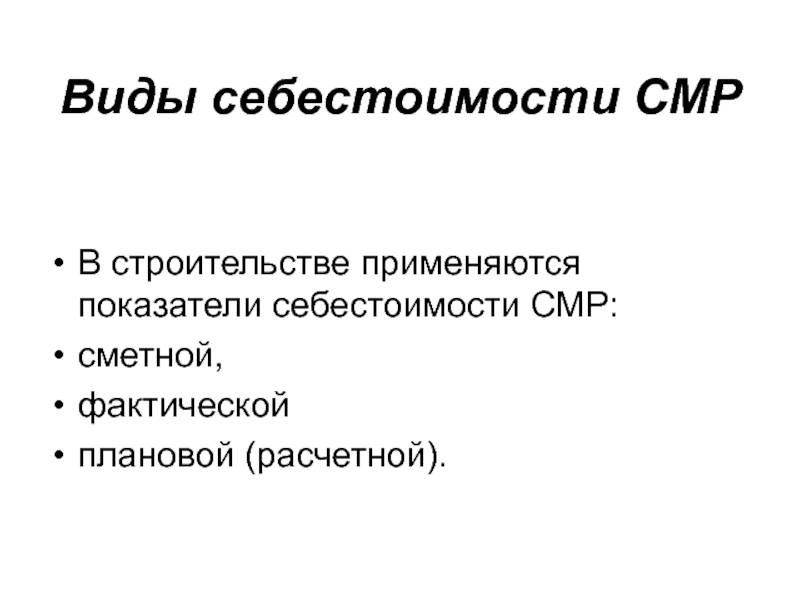 Виды себестоимости СМР

• В строительстве применяются показатели себестоимости СМР:
• сметной,
• фактической
• плановой (расчетной).